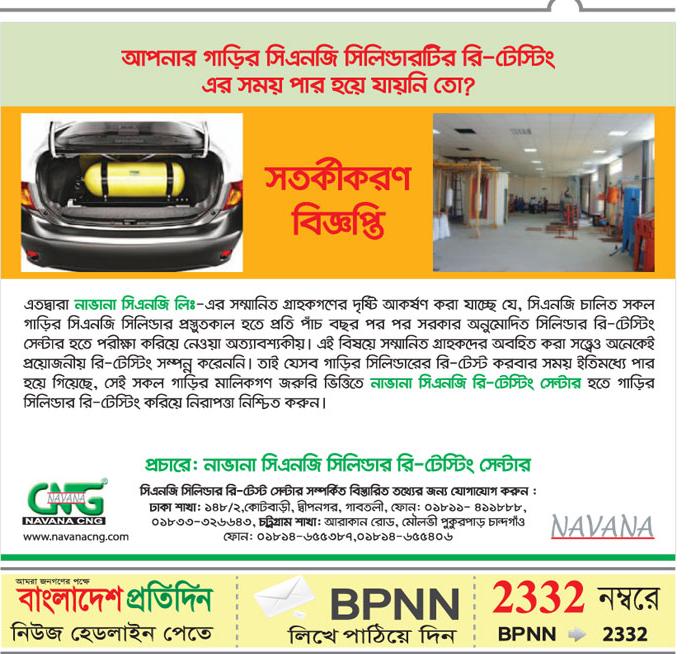 আপনার গাড়ির সিএনজি সিলিন্ডারটির রি-টেস্টিং
এর সময় পার হয়ে যায়নি তো?

সতর্কীকরণ
বিজ্ঞপ্তি

এতদ্বারা নাভানা সিএনজি লিঃ-এর সম্মানিত গ্রাহকগণের দৃষ্টি আকর্ষণ করা যাচ্ছে যে, সিএনজি চালিত সকল গাড়ির সিএনজি সিলিন্ডার প্রস্তুতকাল হতে প্রতি পাঁচ বছর পর পর সরকার অনুমোদিত সিলিন্ডার রি-টেস্টিং সেন্টার হতে পরীক্ষা করিয়ে নেওয়া অত্যাবশ্যকীয়। এই বিষয়ে সম্মানিত গ্রাহকদের অবহিত করা সত্ত্বেও অনেকেই প্রয়োজনীয় রি-টেস্টিং সম্পন্ন করেননি। তাই যেসব গাড়ির সিলিন্ডারের রি-টেস্ট করবার সময় ইতিমধ্যে পার হয়ে গিয়েছে, সেই সকল গাড়ির মালিকগণ জরুরি ভিত্তিতে নাভানা সিএনজি রি-টেস্টিং সেন্টার হতে গাড়ির সিলিন্ডার রি-টেস্টিং করিয়ে নিরাপত্তা নিশ্চিত করুন।

প্রচারে: নাভানা সিএনজি সিলিন্ডার রি-টেস্টিং সেন্টার

CNG NAVANA
NAVANA CNG
www.navanacng.com

সিএনজি সিলিন্ডার রি-টেস্ট সেন্টার সম্পর্কিত বিস্তারিত তথ্যের জন্য যোগাযোগ করুন :
ঢাকা শাখা: ১৪৮/২,কোটবাড়ী, দ্বীপনগর, গাবতলী, ফোন: ০১৮১১- ৪১১৮৮৮, ০১৮৩৩-৩২৬৬৪৩, চট্টগ্রাম শাখা: আরাকান রোড, মৌলভী পুকুরপাড় চান্দগাঁও ফোন: ০১৮১৪-৬৫৫৩৮৭,০১৮১৪-৬৫৫৪০৬

NAVANA

আমরা জনগণের পক্ষে
বাংলাদেশ প্রতিদিন
নিউজ হেডলাইন পেতে

BPNN
লিখে পাঠিয়ে দিন

2332 নম্বরে
BPNN 2332